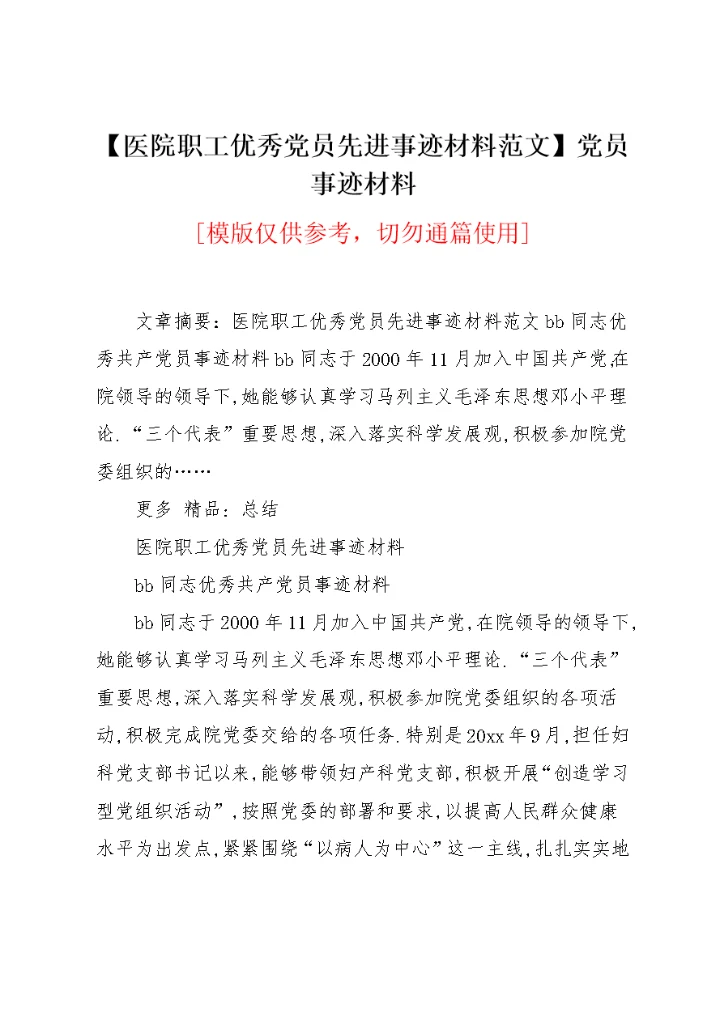 【医院职工优秀党员先进事迹材料范文】党员事迹材料

[模版仅供参考，切勿通篇使用]

文章摘要：医院职工优秀党员先进事迹材料范文 bb 同志优秀共产党员事迹材料 bb 同志于 2000 年 11 月加入中国共产党,在院领导的领导下,她能够认真学习马列主义毛泽东思想邓小平理论."三个代表"重要思想,深入落实科学发展观,积极参加院党委组织的……

更多 精品：总结

医院职工优秀党员先进事迹材料

bb 同志优秀共产党员事迹材料

bb 同志于 2000 年 11 月加入中国共产党,在院领导的领导下,她能够认真学习马列主义毛泽东思想邓小平理论."三个代表"重要思想,深入落实科学发展观,积极参加院党委组织的各项活动,积极完成院党委交给的各项任务.特别是 20xx 年 9 月,担任妇科党支部书记以来,能够带领妇产科党支部,积极开展"创造学习型党组织活动",按照党委的部署和要求,以提高人民群众健康水平为出发点,紧紧围绕"以病人为中心"这一主线,扎扎实实地